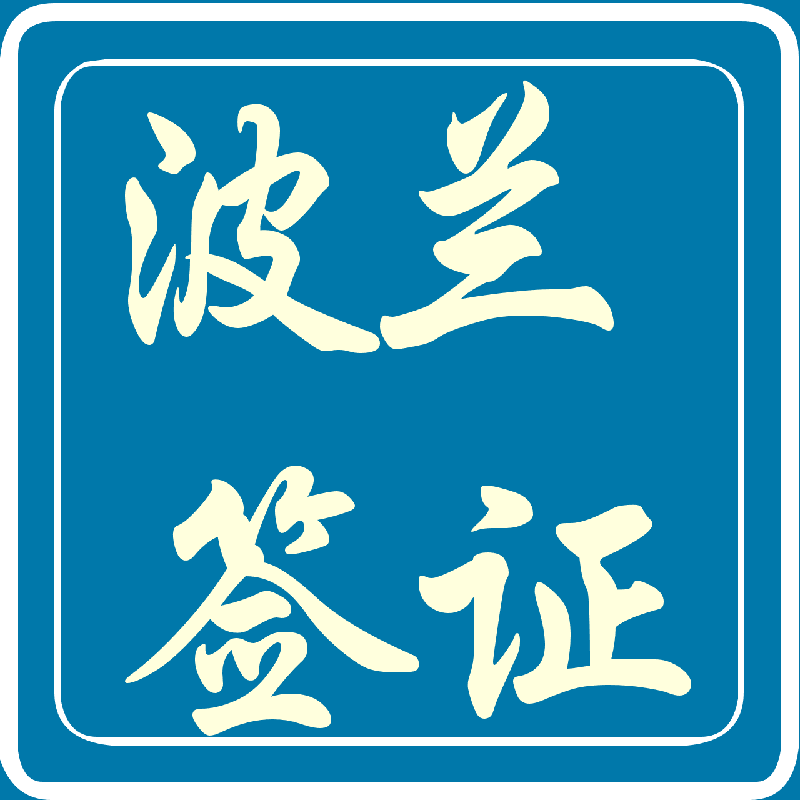 波兰
签证